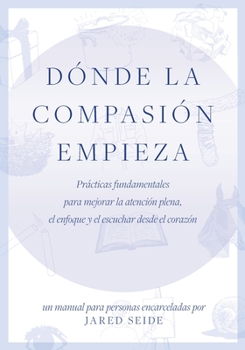 DÓNDE LA COMPASIÓN EMPIEZA

Prácticas fundamentales para mejorar la atención plena, el enfoque y el escuchar desde el corazón

un manual para personas encarceladas por
JARED SEIDE